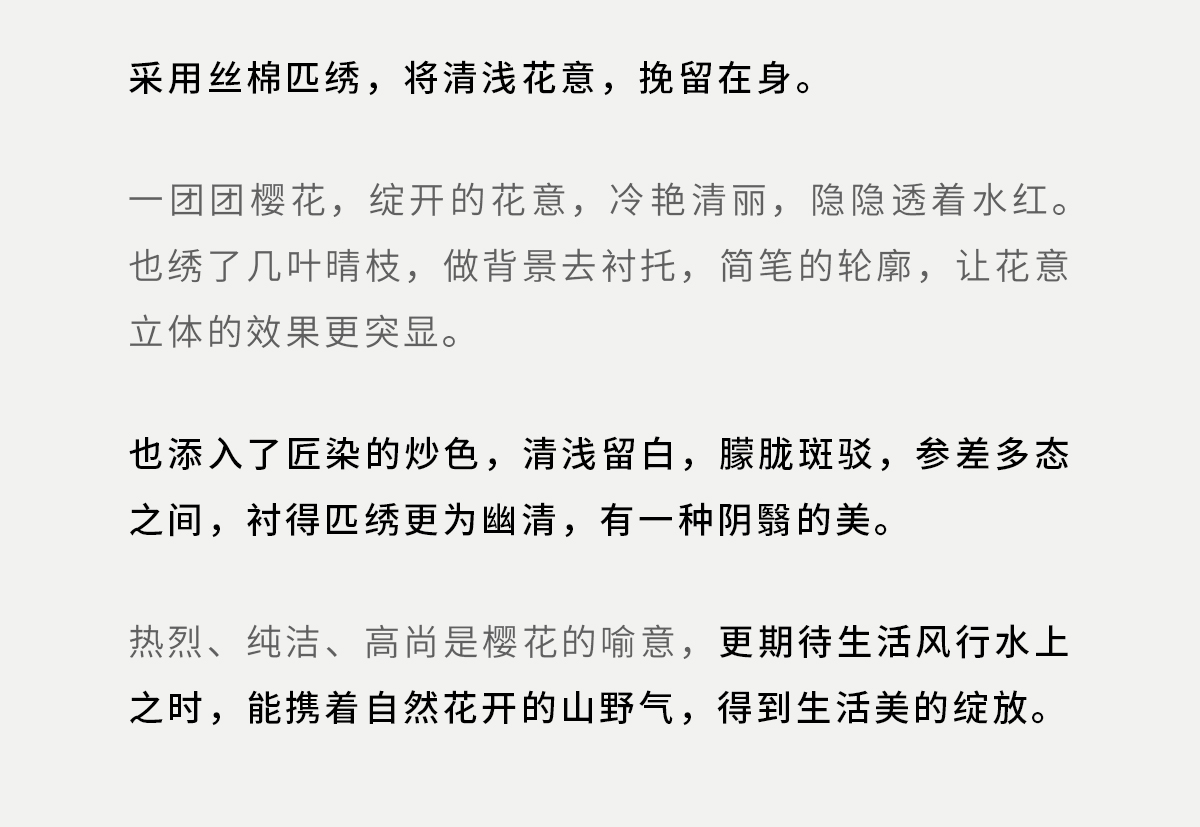 采用丝棉匹绣，将清浅花意，挽留在身。

一团团樱花，绽开的花意，冷艳清丽，隐隐透着水红。也绣了几叶晴枝，做背景去衬托，简笔的轮廓，让花意立体的效果更突显。

也添入了匠染的炒色，清浅留白，朦胧斑驳，参差多态之间，衬得匹绣更为幽清，有一种阴翳的美。

热烈、纯洁、高尚是樱花的喻意，更期待生活风行水上之时，能携着自然花开的山野气，得到生活美的绽放。